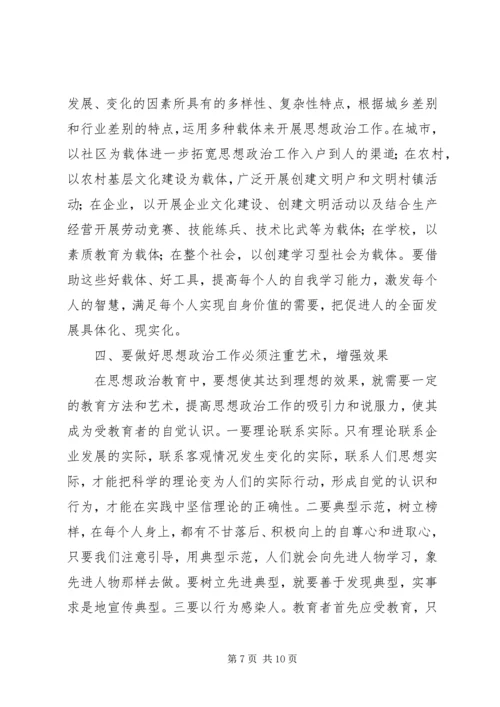 发展、变化的因素所具有的多样性、复杂性特点，根据城乡差别和行业差别的特点，运用多种载体来开展思想政治工作。在城市，以社区为载体进一步拓宽思想政治工作入户到人的渠道；在农村，以农村基层文化建设为载体，广泛开展创建文明户和文明村镇活动；在企业，以开展企业文化建设、创建文明活动以及结合生产经营开展劳动竞赛、技能练兵、技术比武等为载体；在学校，以素质教育为载体；在整个社会，以创建学习型社会为载体。要借助这些好载体、好工具，提高每个人的自我学习能力，激发每个人的智慧，满足每个人实现自身价值的需要，把促进人的全面发展具体化、现实化。

四、要做好思想政治工作必须注重艺术，增强效果

在思想政治教育中，要想使其达到理想的效果，就需要一定的教育方法和艺术，提高思想政治工作的吸引力和说服力，使其成为受教育者的自觉认识。一要理论联系实际。只有理论联系企业发展的实际，联系客观情况发生变化的实际，联系人们思想实际，才能把科学的理论变为人们的实际行动，形成自觉的认识和行为，才能在实践中坚信理论的正确性。二要典型示范，树立榜样，在每个人身上，都有不甘落后、积极向上的自尊心和进取心，只要我们注意引导，用典型示范，人们就会向先进人物学习，象先进人物那样去做。要树立先进典型，就要善于发现典型，实事求是地宣传典型。三要以行为感染人。教育者首先应受教育，只

第 7 页 共 10 页